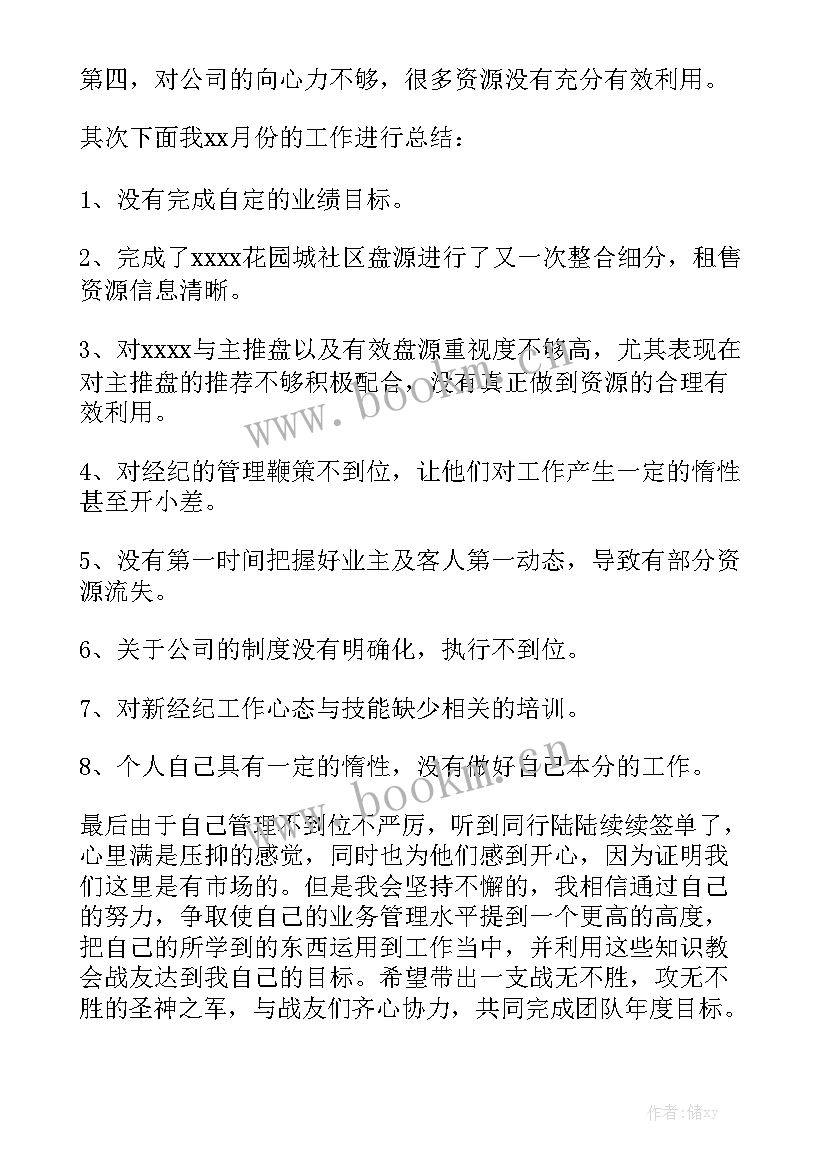 第四，对公司的向心力不够，很多资源没有充分有效利用。

其次下面我xx月份的工作进行总结：

1、没有完成自定的业绩目标。

2、完成了xxxx花园城社区盘源进行了又一次整合细分，租售资源信息清晰。

3、对xxxx与主推盘以及有效盘源重视度不够高，尤其表现在对主推盘的推荐不够积极配合，没有真正做到资源的合理有效利用。

4、对经纪的管理鞭策不到位，让他们对工作产生一定的惰性甚至开小差。

5、没有第一时间把握好业主及客人第一动态，导致有部分资源流失。

6、关于公司的制度没有明确化，执行不到位。

7、对新经纪工作心态与技能缺少相关的培训。

8、个人自己具有一定的惰性，没有做好自己本分的工作。

最后由于自己管理不到位不严厉，听到同行陆陆续续签单了，心里满是压抑的感觉，同时也为他们感到开心，因为证明我们这里是有市场的。但是我会坚持不懈的，我相信通过自己的努力，争取使自己的业务管理水平提到一个更高的高度，把自己的所学到的东西运用到工作当中，并利用这些知识教会战友达到我自己的目标。希望带出一支战无不胜，攻无不胜的圣神之军，与战友们齐心协力，共同完成团队年度目标。

www.bookm.cn

www.bookm.cn

作者：储xy